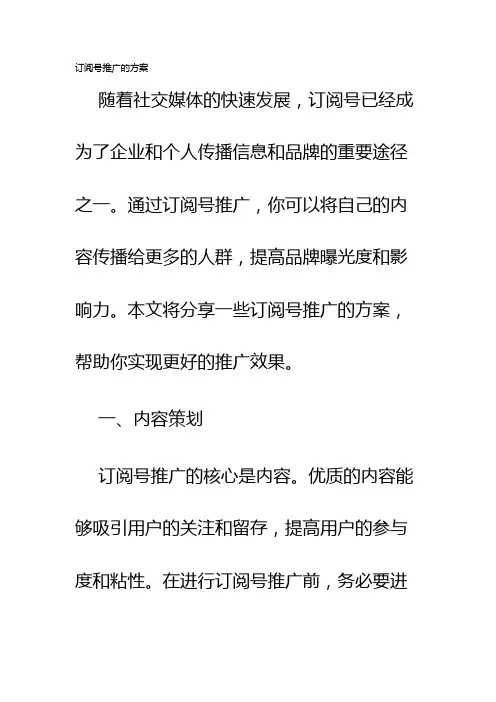 订阅号推广的方案

随着社交媒体的快速发展，订阅号已经成为了企业和个人传播信息和品牌的重要途径之一。通过订阅号推广，你可以将自己的内容传播给更多的人群，提高品牌曝光度和影响力。本文将分享一些订阅号推广的方案，帮助你实现更好的推广效果。

一、内容策划

订阅号推广的核心是内容。优质的内容能够吸引用户的关注和留存，提高用户的参与度和粘性。在进行订阅号推广前，务必要进